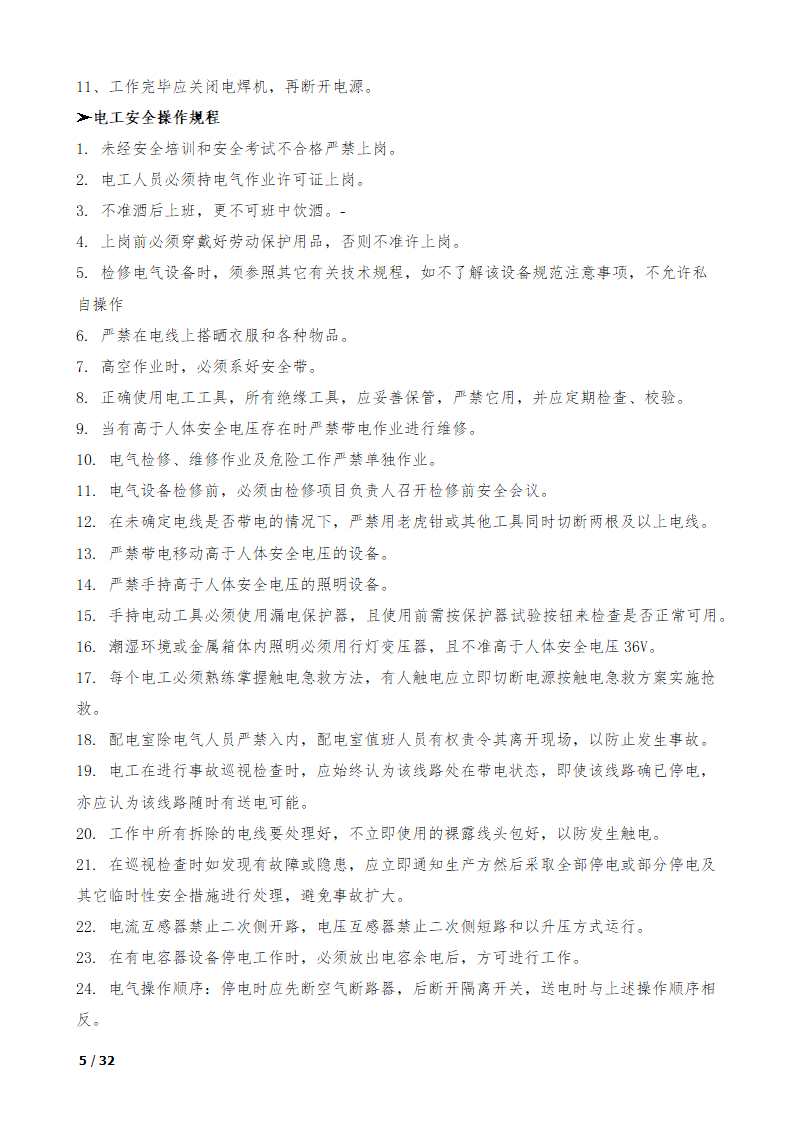 11、工作完毕应关闭电焊机，再断开电源。

➢电工安全操作规程

1. 未经安全培训和安全考试不合格严禁上岗。

2. 电工人员必须持电气作业许可证上岗。

3. 不准酒后上班，更不可班中饮酒。-

4. 上岗前必须穿戴好劳动保护用品，否则不准许上岗。

5. 检修电气设备时，须参照其它有关技术规程，如不了解该设备规范注意事项，不允许私自操作

6. 严禁在电线上搭晒衣服和各种物品。

7. 高空作业时，必须系好安全带。

8. 正确使用电工工具，所有绝缘工具，应妥善保管，严禁它用，并应定期检查、校验。

9. 当有高于人体安全电压存在时严禁带电作业进行维修。

10. 电气检修、维修作业及危险工作严禁单独作业。

11. 电气设备检修前，必须由检修项目负责人召开检修前安全会议。

12. 在未确定电线是否带电的情况下，严禁用老虎钳或其他工具同时切断两根及以上电线。

13. 严禁带电移动高于人体安全电压的设备。

14. 严禁手持高于人体安全电压的照明设备。

15. 手持电动工具必须使用漏电保护器，且使用前需按保护器试验按钮来检查是否正常可用。

16. 潮湿环境或金属箱体内照明必须用行灯变压器，且不准高于人体安全电压 36V。

17. 每个电工必须熟练掌握触电急救方法，有人触电应立即切断电源按触电急救方案实施抢救。

18. 配电室除电气人员严禁入内，配电室值班人员有权责令其离开现场，以防止发生事故。

19. 电工在进行事故巡视检查时，应始终认为该线路处在带电状态，即使该线路确已停电，亦应认为该线路随时有送电可能。

20. 工作中所有拆除的电线要处理好，不立即使用的裸露线头包好，以防发生触电。

21. 在巡视检查时如发现有故障或隐患，应立即通知生产方然后采取全部停电或部分停电及其它临时性安全措施进行处理，避免事故扩大。

22. 电流互感器禁止二次侧开路，电压互感器禁止二次侧短路和以升压方式运行。

23. 在有电容器设备停电工作时，必须放出电容余电后，方可进行工作。

24. 电气操作顺序：停电时应先断空气断路器，后断开隔离开关，送电时与上述操作顺序相反。

5 / 32